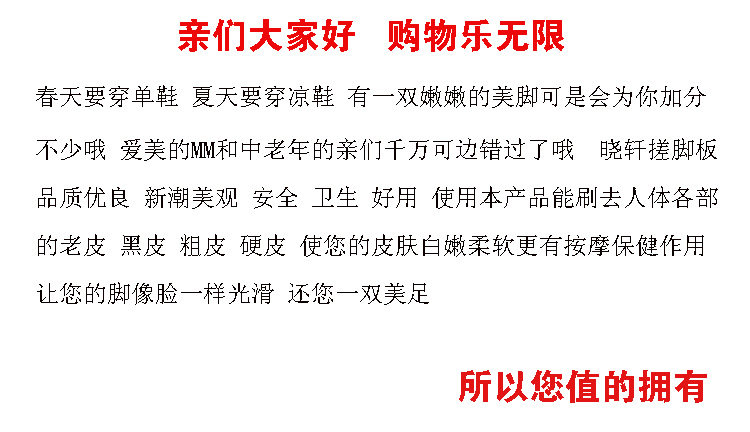 亲们大家好 购物乐无限

春天要穿单鞋 夏天要穿凉鞋 有一双嫩嫩的美脚可是会为你加分不少哦 爱美的MM和中老年的亲们千万可边错过了哦 晓轩搓脚板品质优良 新潮美观 安全 卫生 好用 使用本产品能刷去人体各部的老皮 黑皮 粗皮 硬皮 使您的皮肤白嫩柔软更有按摩保健作用让您的脚像脸一样光滑 还您一双美足

所以您值的拥有